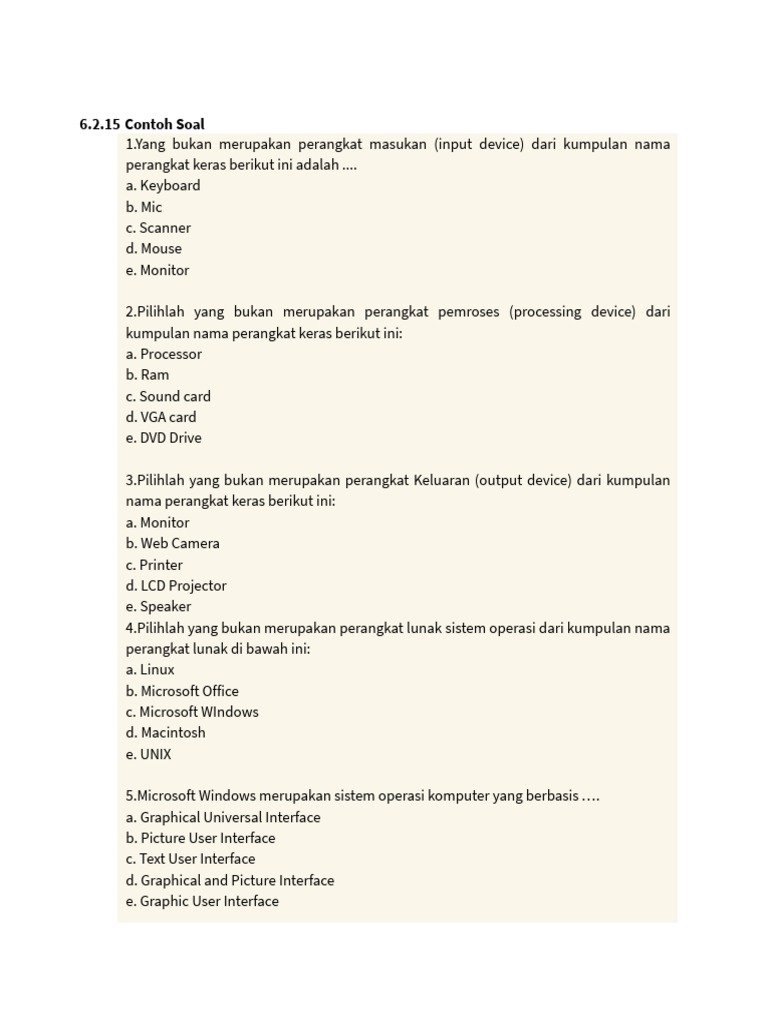 6.2.15 Contoh Soal

1.Yang bukan merupakan perangkat masukan (input device) dari kumpulan nama perangkat keras berikut ini adalah ....
a. Keyboard
b. Mic
c. Scanner
d. Mouse
e. Monitor

2.Pilihlah yang bukan merupakan perangkat pemroses (processing device) dari kumpulan nama perangkat keras berikut ini:
a. Processor
b. Ram
c. Sound card
d. VGA card
e. DVD Drive

3.Pilihlah yang bukan merupakan perangkat Keluaran (output device) dari kumpulan nama perangkat keras berikut ini:
a. Monitor
b. Web Camera
c. Printer
d. LCD Projector
e. Speaker
4.Pilihlah yang bukan merupakan perangkat lunak sistem operasi dari kumpulan nama perangkat lunak di bawah ini:
a. Linux
b. Microsoft Office
c. Microsoft WIndows
d. Macintosh
e. UNIX

5.Microsoft Windows merupakan sistem operasi komputer yang berbasis ….
a. Graphical Universal Interface
b. Picture User Interface
c. Text User Interface
d. Graphical and Picture Interface
e. Graphic User Interface